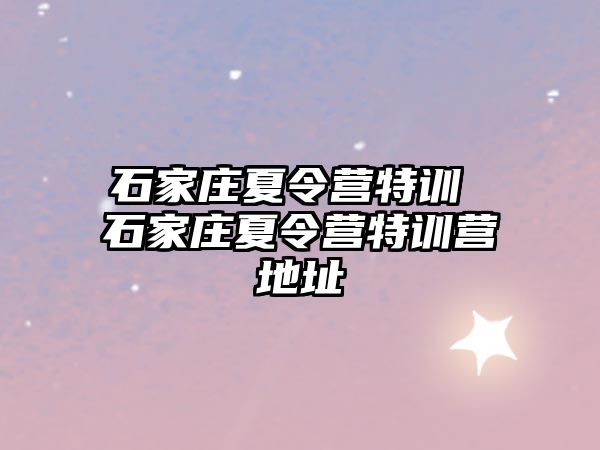 石家庄夏令营特训 石家庄夏令营特训营地址